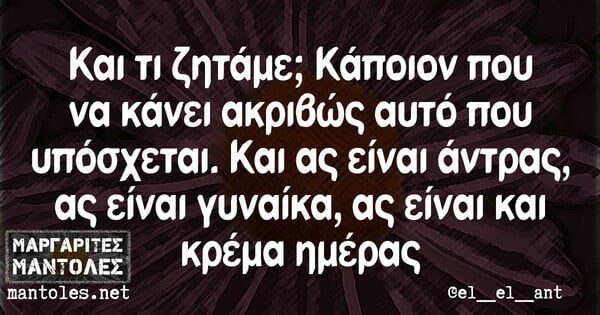 Και τι ζητάμε; Κάποιον που να κάνει ακριβώς αυτό που υπόσχεται. Και ας είναι άντρας, ας είναι γυναίκα, ας είναι και κρέμα ημέρας

ΜΑΡΓΑΡΙΤΕΣ ΜΑΝΤΟΛΕΣ
mantoles.net

@el__el__ant